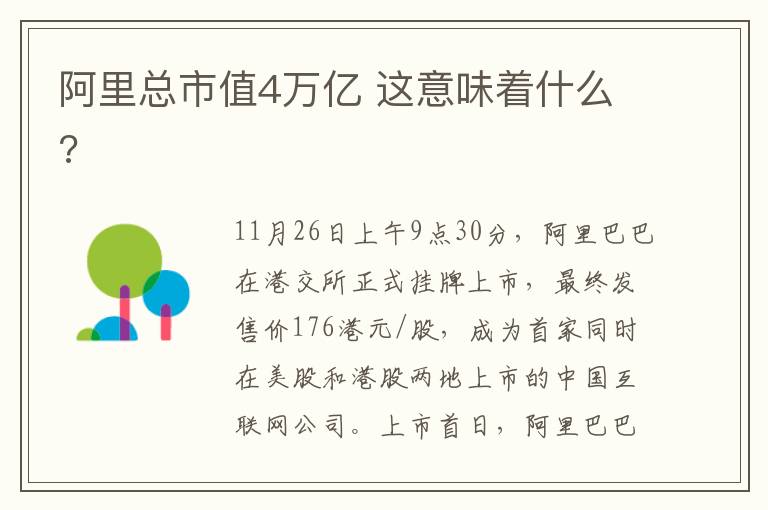 阿里总市值4万亿 这意味着什么？

11月26日上午9点30分，阿里巴巴在港交所正式挂牌上市，最终发售价176港元/股，成为首家同时在美股和港股两地上市的中国互联网公司。上市首日，阿里巴巴